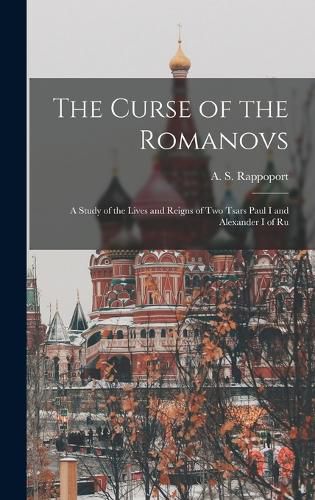 The Curse of the Romanovs

A. S. Rappoport

A Study of the Lives and Reigns of Two Tsars Paul I and Alexander I of Ru